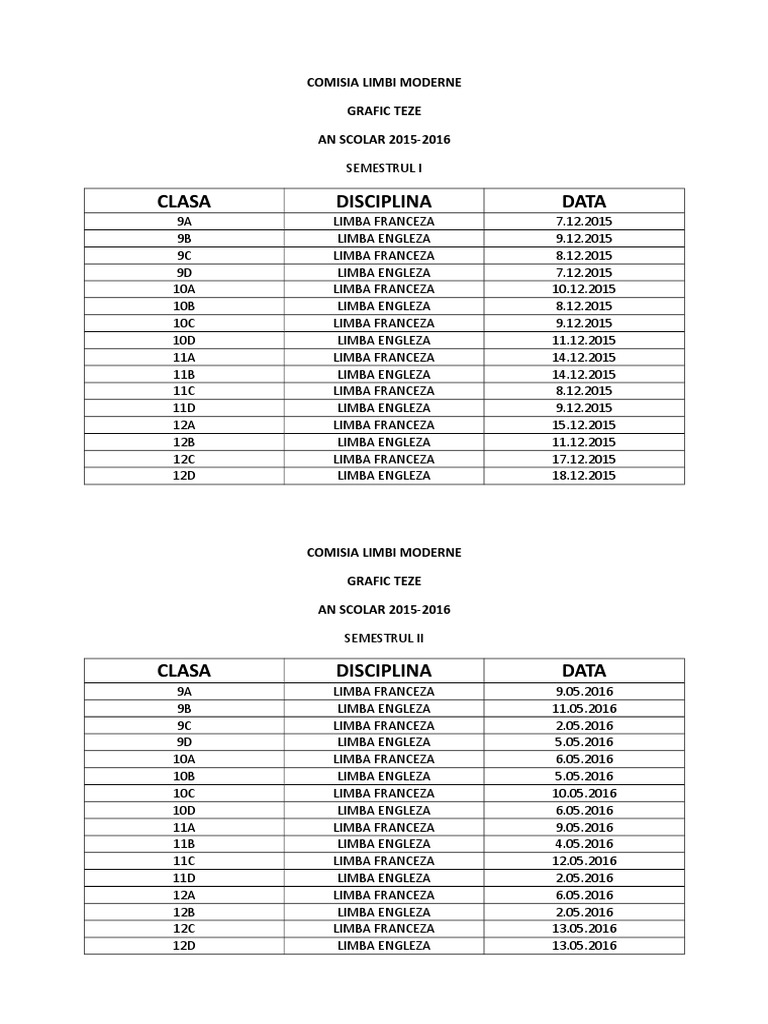 COMISIA LIMBI MODERNE

GRAFIC TEZE

AN SCOLAR 2015-2016

SEMESTRUL I

| CLASA | DISCIPLINA | DATA |
|---|---|---|
| 9A | LIMBA FRANCEZA | 7.12.2015 |
| 9B | LIMBA ENGLEZA | 9.12.2015 |
| 9C | LIMBA FRANCEZA | 8.12.2015 |
| 9D | LIMBA ENGLEZA | 7.12.2015 |
| 10A | LIMBA FRANCEZA | 10.12.2015 |
| 10B | LIMBA ENGLEZA | 8.12.2015 |
| 10C | LIMBA FRANCEZA | 9.12.2015 |
| 10D | LIMBA ENGLEZA | 11.12.2015 |
| 11A | LIMBA FRANCEZA | 14.12.2015 |
| 11B | LIMBA ENGLEZA | 14.12.2015 |
| 11C | LIMBA FRANCEZA | 8.12.2015 |
| 11D | LIMBA ENGLEZA | 9.12.2015 |
| 12A | LIMBA FRANCEZA | 15.12.2015 |
| 12B | LIMBA ENGLEZA | 11.12.2015 |
| 12C | LIMBA FRANCEZA | 17.12.2015 |
| 12D | LIMBA ENGLEZA | 18.12.2015 |

COMISIA LIMBI MODERNE

GRAFIC TEZE

AN SCOLAR 2015-2016

SEMESTRUL II

| CLASA | DISCIPLINA | DATA |
|---|---|---|
| 9A | LIMBA FRANCEZA | 9.05.2016 |
| 9B | LIMBA ENGLEZA | 11.05.2016 |
| 9C | LIMBA FRANCEZA | 2.05.2016 |
| 9D | LIMBA ENGLEZA | 5.05.2016 |
| 10A | LIMBA FRANCEZA | 6.05.2016 |
| 10B | LIMBA ENGLEZA | 5.05.2016 |
| 10C | LIMBA FRANCEZA | 10.05.2016 |
| 10D | LIMBA ENGLEZA | 6.05.2016 |
| 11A | LIMBA FRANCEZA | 9.05.2016 |
| 11B | LIMBA ENGLEZA | 4.05.2016 |
| 11C | LIMBA FRANCEZA | 12.05.2016 |
| 11D | LIMBA ENGLEZA | 2.05.2016 |
| 12A | LIMBA FRANCEZA | 6.05.2016 |
| 12B | LIMBA ENGLEZA | 2.05.2016 |
| 12C | LIMBA FRANCEZA | 13.05.2016 |
| 12D | LIMBA ENGLEZA | 13.05.2016 |